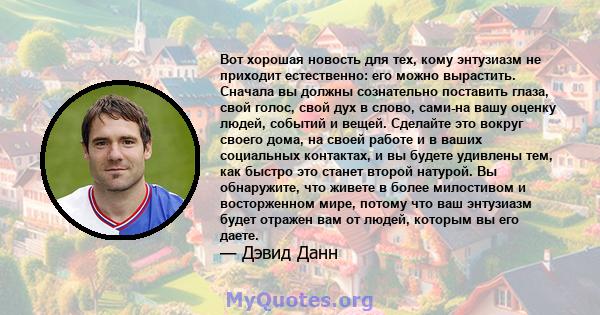 Вот хорошая новость для тех, кому энтузиазм не приходит естественно: его можно вырастить. Сначала вы должны сознательно поставить глаза, свой голос, свой дух в слово, сами-на вашу оценку людей, событий и вещей. Сделайте это вокруг своего дома, на своей работе и в ваших социальных контактах, и вы будете удивлены тем, как быстро это станет второй натурой. Вы обнаружите, что живете в более милостивом и восторженном мире, потому что ваш энтузиазм будет отражен вам от людей, которым вы его даете.

— Дэвид Данн

MyQuotes.org